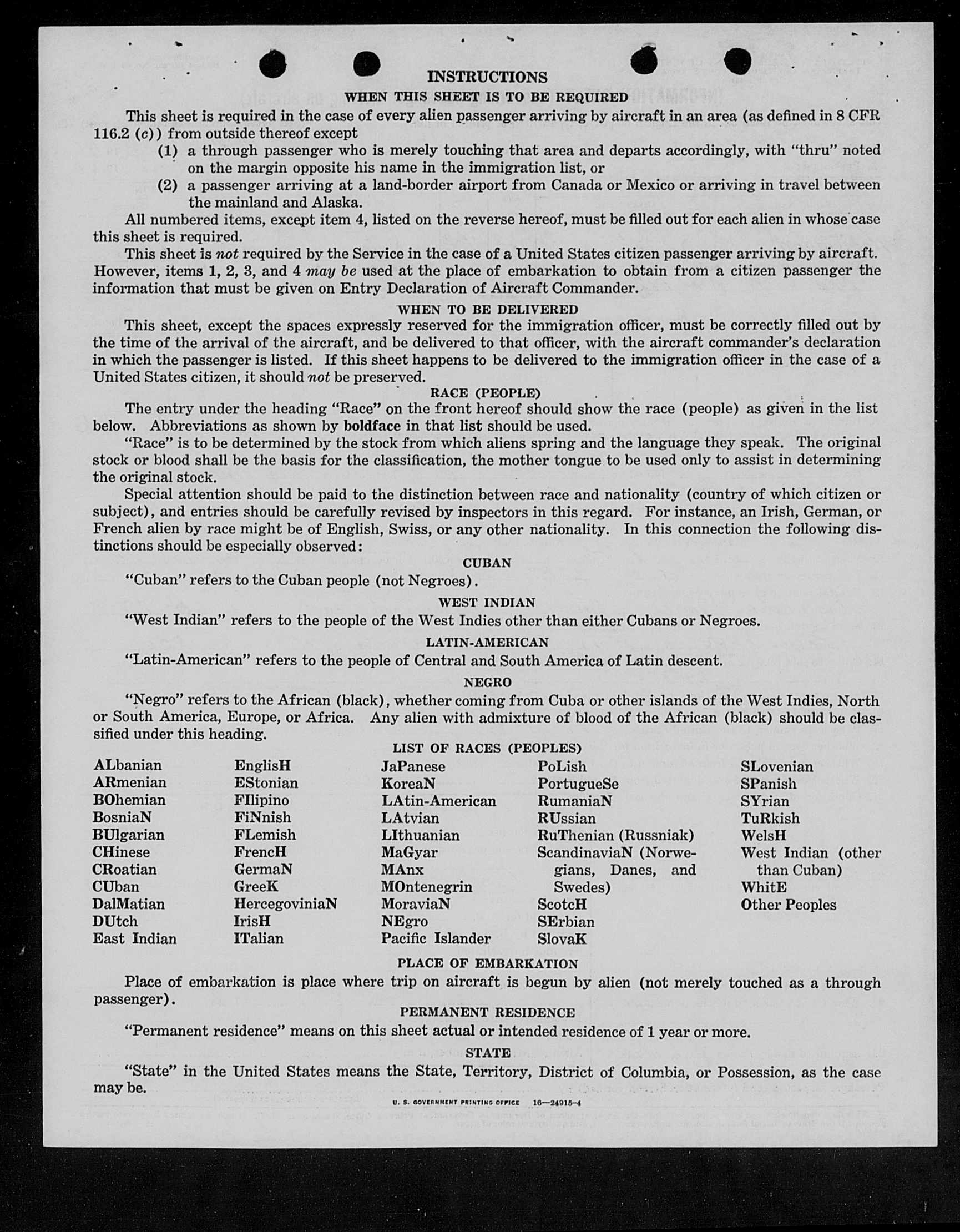 INSTRUCTIONS

WHEN THIS SHEET IS TO BE REQUIRED

This sheet is required in the case of every alien passenger arriving by aircraft in an area (as defined in 8 CFR 116.2 (c)) from outside thereof except

(1) a through passenger who is merely touching that area and departs accordingly, with "thru" noted on the margin opposite his name in the immigration list, or

(2) a passenger arriving at a land-border airport from Canada or Mexico or arriving in travel between the mainland and Alaska.

All numbered items, except item 4, listed on the reverse hereof, must be filled out for each alien in whose case this sheet is required.

This sheet is not required by the Service in the case of a United States citizen passenger arriving by aircraft. However, items 1, 2, 3, and 4 may be used at the place of embarkation to obtain from a citizen passenger the information that must be given on Entry Declaration of Aircraft Commander.

WHEN TO BE DELIVERED

This sheet, except the spaces expressly reserved for the immigration officer, must be correctly filled out by the time of the arrival of the aircraft, and be delivered to that officer, with the aircraft commander's declaration in which the passenger is listed. If this sheet happens to be delivered to the immigration officer in the case of a United States citizen, it should not be preserved.

RACE (PEOPLE)

The entry under the heading "Race" on the front hereof should show the race (people) as given in the list below. Abbreviations as shown by boldface in that list should be used.

"Race" is to be determined by the stock from which aliens spring and the language they speak. The original stock or blood shall be the basis for the classification, the mother tongue to be used only to assist in determining the original stock.

Special attention should be paid to the distinction between race and nationality (country of which citizen or subject), and entries should be carefully revised by inspectors in this regard. For instance, an Irish, German, or French alien by race might be of English, Swiss, or any other nationality. In this connection the following distinctions should be especially observed:

CUBAN

"Cuban" refers to the Cuban people (not Negroes).

WEST INDIAN

"West Indian" refers to the people of the West Indies other than either Cubans or Negroes.

LATIN-AMERICAN

"Latin-American" refers to the people of Central and South America of Latin descent.

NEGRO

"Negro" refers to the African (black), whether coming from Cuba or other islands of the West Indies, North or South America, Europe, or Africa. Any alien with admixture of blood of the African (black) should be classified under this heading.

LIST OF RACES (PEOPLES)

ALbanian
ARmenian
BOhemian
BosniaN
BUlgarian
CHinese
CRoatian
CUban
DalMatian
DUtch
East Indian

EnglisH
EStonian
FIlipino
FiNnish
FLemish
FrencH
GermaN
GreeK
HercegoviniaN
IrisH
ITalian

JaPanese
KoreaN
LAtin-American
LAtvian
LIthuanian
MaGyar
MAnx
MOntenegrin
MoraviaN
NEgro
Pacific Islander

PoLish
PortugueSe
RumaniaN
RUssian
RuThenian (Russniak)
ScandinaviaN (Norwegians, Danes, and Swedes)
ScotcH
SErbian
SlovaK

SLovenian
SPanish
SYrian
TuRkish
WelsH
West Indian (other than Cuban)
WhitE
Other Peoples

PLACE OF EMBARKATION

Place of embarkation is place where trip on aircraft is begun by alien (not merely touched as a through passenger).

PERMANENT RESIDENCE

"Permanent residence" means on this sheet actual or intended residence of 1 year or more.

STATE

"State" in the United States means the State, Territory, District of Columbia, or Possession, as the case may be.

U. S. GOVERNMENT PRINTING OFFICE 16—24915-4